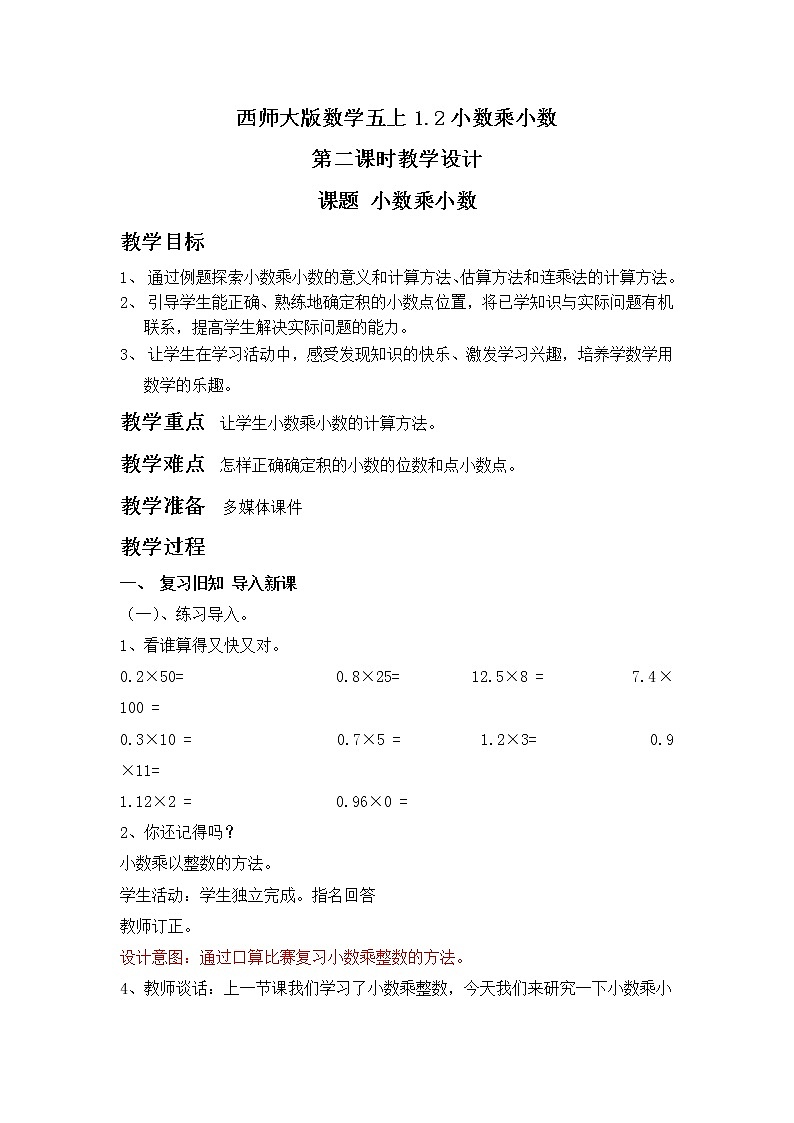 西师大版数学五上 1.2 小数乘小数

第二课时教学设计

课题 小数乘小数

教学目标

1、 通过例题探索小数乘小数的意义和计算方法、估算方法和连乘法的计算方法。

2、 引导学生能正确、熟练地确定积的小数点位置，将已学知识与实际问题有机联系，提高学生解决实际问题的能力。

3、 让学生在学习活动中，感受发现知识的快乐、激发学习兴趣，培养学数学用数学的乐趣。

教学重点 让学生小数乘小数的计算方法。

教学难点 怎样正确确定积的小数的位数和点小数点。

教学准备 多媒体课件

教学过程

一、 复习旧知 导入新课

（一）、练习导入。

1、看谁算得又快又对。

0.2×50= 0.8×25= 12.5×8 = 7.4×100 =

0.3×10 = 0.7×5 = 1.2×3= 0.9×11=

1.12×2 = 0.96×0 =

2、你还记得吗？

小数乘以整数的方法。

学生活动：学生独立完成。指名回答

教师订正。

设计意图：通过口算比赛复习小数乘整数的方法。

4、教师谈话：上一节课我们学习了小数乘整数，今天我们来研究一下小数乘小